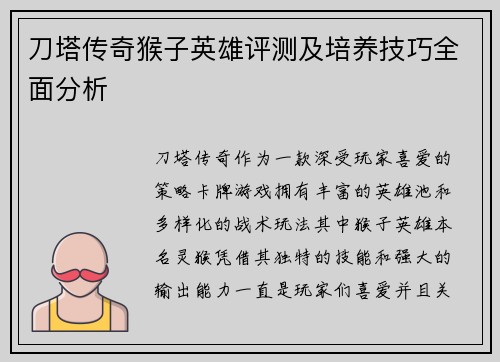 刀塔传奇猴子英雄评测及培养技巧全面分析

刀塔传奇作为一款深受玩家喜爱的策略卡牌游戏拥有丰富的英雄池和多样化的战术玩法其中猴子英雄本名灵猴凭借其独特的技能和强大的输出能力一直是玩家们喜爱并且关